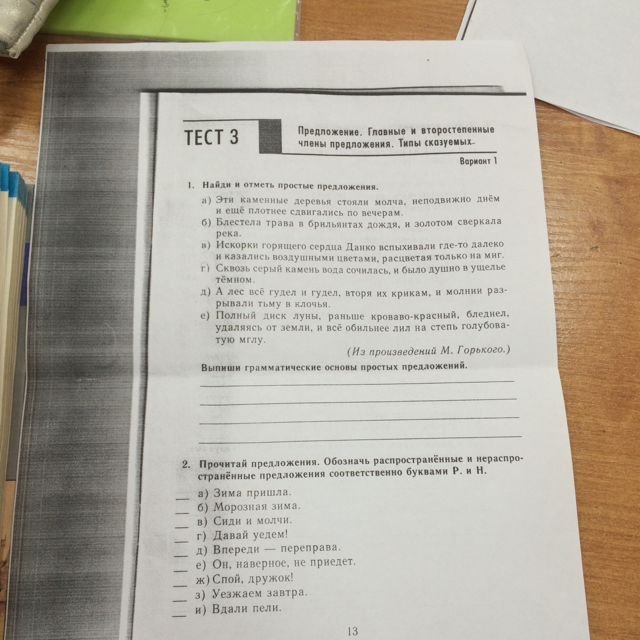 ТЕСТ 3

Предложение. Главные и второстепенные члены предложения. Типы сказуемых.

Вариант 1

1. Найди и отметь простые предложения.

а) Эти каменные деревья стояли молча, неподвижно днём и ещё плотнее сдвигались по вечерам.
б) Блестела трава в брильянтах дождя, и золотом сверкала река.
в) Искорки горящего сердца Данко вспыхивали где-то далеко и казались воздушными цветами, расцветая только на миг.
г) Сквозь серый камень вода сочилась, и было душно в ущелье тёмном.
д) А лес всё гудел и гудел, вторя их крикам, и молнии разрывали тьму в клочья.
е) Полный диск луны, раньше кроваво-красный, бледнел, удаляясь от земли, и всё обильнее лил на степь голубоватую мглу.

(Из произведений М. Горького.)

Выпиши грамматические основы простых предложений.

____
____
____
____

2. Прочитай предложения. Обозначь распространённые и нераспространённые предложения соответственно буквами Р. и Н.

____ а) Зима пришла.
____ б) Морозная зима.
____ в) Сиди и молчи.
____ г) Давай уедем!
____ д) Впереди — переправа.
____ е) Он, наверное, не приедет.
____ ж) Спой, дружок!
____ з) Уезжаем завтра.
____ и) Вдали пели.

13